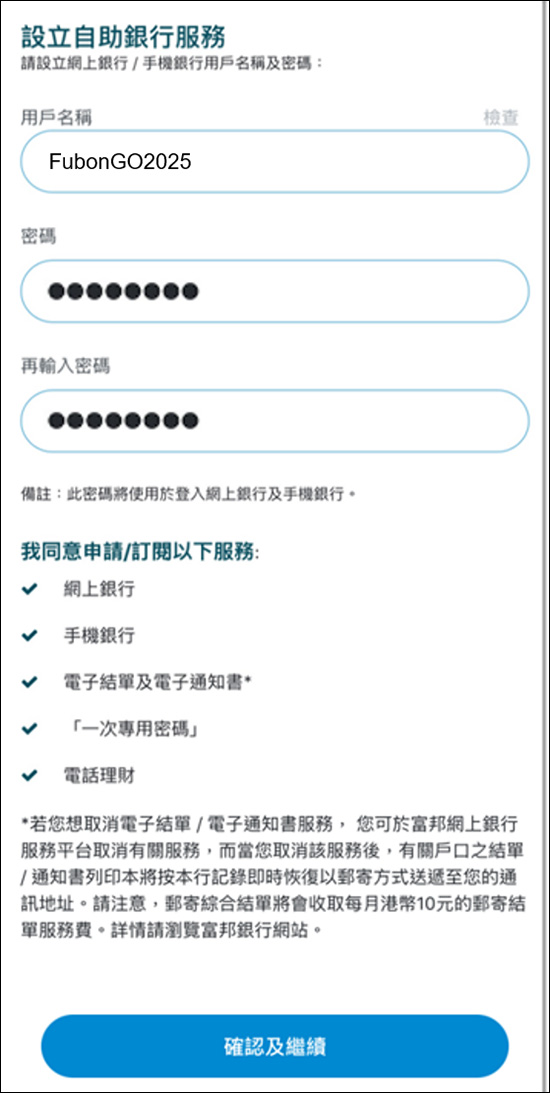 設立自助銀行服務
請設立網上銀行 / 手機銀行用戶名稱及密碼：

用戶名稱
檢查

FubonGO2025

密碼

●●●●●●●●

再輸入密碼

●●●●●●●●

備註：此密碼將使用於登入網上銀行及手機銀行。

我同意申請/訂閱以下服務:

網上銀行

手機銀行

電子結單及電子通知書*

「一次專用密碼」

電話理財

*若您想取消電子結單 / 電子通知書服務， 您可於富邦網上銀行服務平台取消有關服務，而當您取消該服務後，有關戶口之結單 / 通知書列印本將按本行記錄即時恢復以郵寄方式送遞至您的通訊地址。請注意，郵寄綜合結單將會收取每月港幣10元的郵寄結單服務費。詳情請瀏覽富邦銀行網站。

確認及繼續